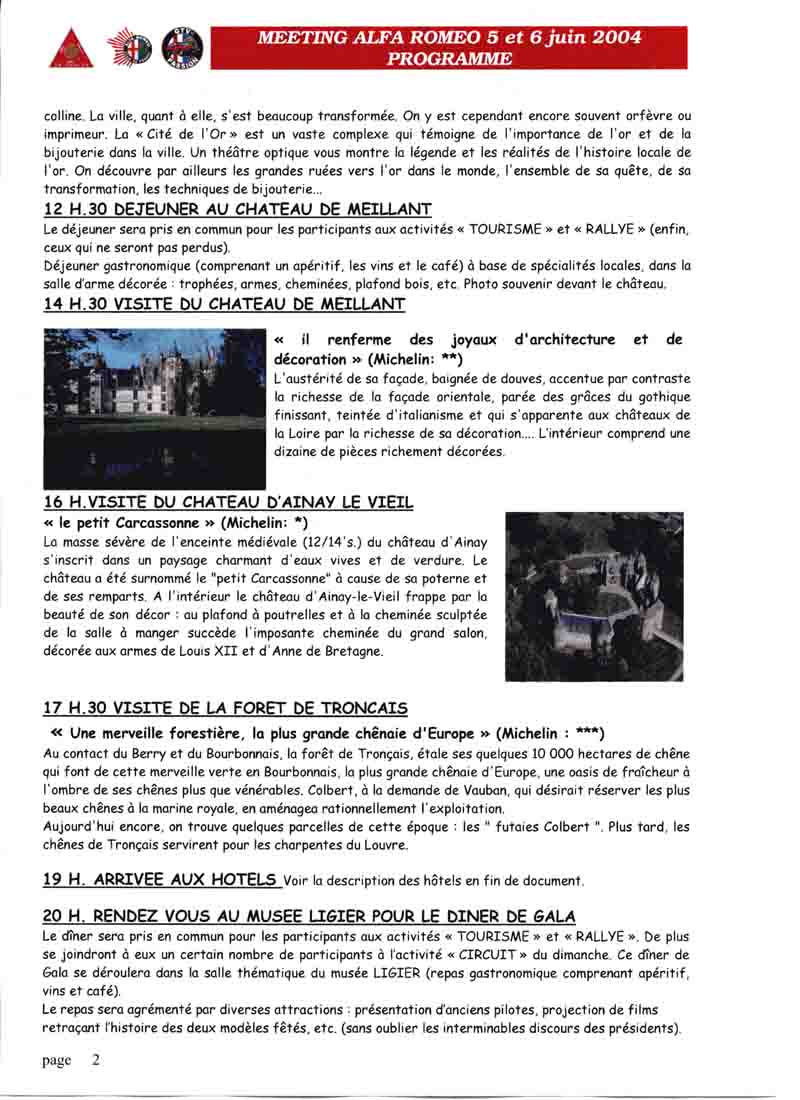 MEETING ALFA ROMEO 5 et 6 juin 2004
PROGRAMME

colline. La ville, quant à elle, s'est beaucoup transformée. On y est cependant encore souvent orfèvre ou imprimeur. La « Cité de l'Or » est un vaste complexe qui témoigne de l'importance de l'or et de la bijouterie dans la ville. Un théâtre optique vous montre la légende et les réalités de l'histoire locale de l'or. On découvre par ailleurs les grandes ruées vers l'or dans le monde, l'ensemble de sa quête, de sa transformation, les techniques de bijouterie...

12 H.30 DEJEUNER AU CHATEAU DE MEILLANT
Le déjeuner sera pris en commun pour les participants aux activités « TOURISME » et « RALLYE » (enfin, ceux qui ne seront pas perdus).
Déjeuner gastronomique (comprenant un apéritif, les vins et le café) à base de spécialités locales, dans la salle d'arme décorée : trophées, armes, cheminées, plafond bois, etc. Photo souvenir devant le château.

14 H.30 VISITE DU CHATEAU DE MEILLANT
« il renferme des joyaux d'architecture et de décoration » (Michelin: **)
L'austérité de sa façade, baignée de douves, accentue par contraste la richesse de la façade orientale, parée des grâces du gothique finissant, teintée d'italianisme et qui s'apparente aux châteaux de la Loire par la richesse de sa décoration.... L'intérieur comprend une dizaine de pièces richement décorées.

16 H.VISITE DU CHATEAU D'AINAY LE VIEIL
« le petit Carcassonne » (Michelin: *)
La masse sévère de l'enceinte médiévale (12/14's.) du château d'Ainay s'inscrit dans un paysage charmant d'eaux vives et de verdure. Le château a été surnommé le "petit Carcassonne" à cause de sa poterne et de ses remparts. A l'intérieur le château d'Ainay-le-Vieil frappe par la beauté de son décor : au plafond à poutrelles et à la cheminée sculptée de la salle à manger succède l'imposante cheminée du grand salon, décorée aux armes de Louis XII et d'Anne de Bretagne.

17 H.30 VISITE DE LA FORET DE TRONCAIS
« Une merveille forestière, la plus grande chênaie d'Europe » (Michelin : ***)
Au contact du Berry et du Bourbonnais, la forêt de Tronçais, étale ses quelques 10 000 hectares de chêne qui font de cette merveille verte en Bourbonnais, la plus grande chênaie d'Europe, une oasis de fraîcheur à l'ombre de ses chênes plus que vénérables. Colbert, à la demande de Vauban, qui désirait réserver les plus beaux chênes à la marine royale, en aménagea rationnellement l'exploitation.
Aujourd'hui encore, on trouve quelques parcelles de cette époque : les " futaies Colbert ". Plus tard, les chênes de Tronçais servirent pour les charpentes du Louvre.

19 H. ARRIVEE AUX HOTELS Voir la description des hôtels en fin de document.

20 H. RENDEZ VOUS AU MUSEE LIGIER POUR LE DINER DE GALA
Le dîner sera pris en commun pour les participants aux activités « TOURISME » et « RALLYE ». De plus se joindront à eux un certain nombre de participants à l'activité « CIRCUIT » du dimanche. Ce dîner de Gala se déroulera dans la salle thématique du musée LIGIER (repas gastronomique comprenant apéritif, vins et café).
Le repas sera agrémenté par diverses attractions : présentation d'anciens pilotes, projection de films retraçant l'histoire des deux modèles fêtés, etc. (sans oublier les interminables discours des présidents).

page 2